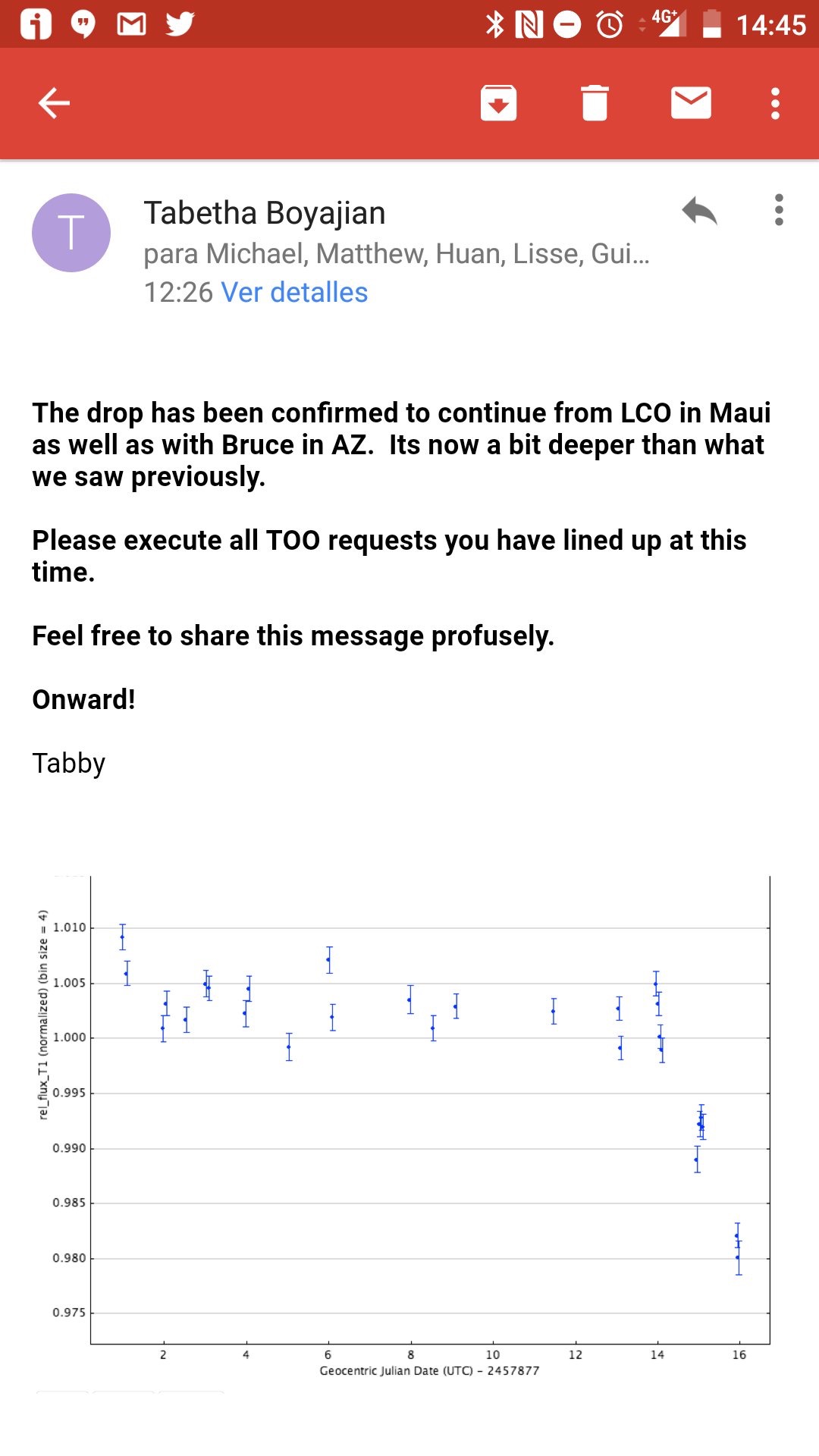 4G+ 14:45

T

Tabetha Boyajian
para Michael, Matthew, Huan, Lisse, Gui...
12:26 Ver detalles

The drop has been confirmed to continue from LCO in Maui as well as with Bruce in AZ. Its now a bit deeper than what we saw previously.

Please execute all TOO requests you have lined up at this time.

Feel free to share this message profusely.

Onward!

Tabby

rel_flux_T1 (normalized) (bin size = 4)
1.010
1.005
1.000
0.995
0.990
0.985
0.980
0.975
2
4
6
8
10
12
14
16
Geocentric Julian Date (UTC) - 2457877